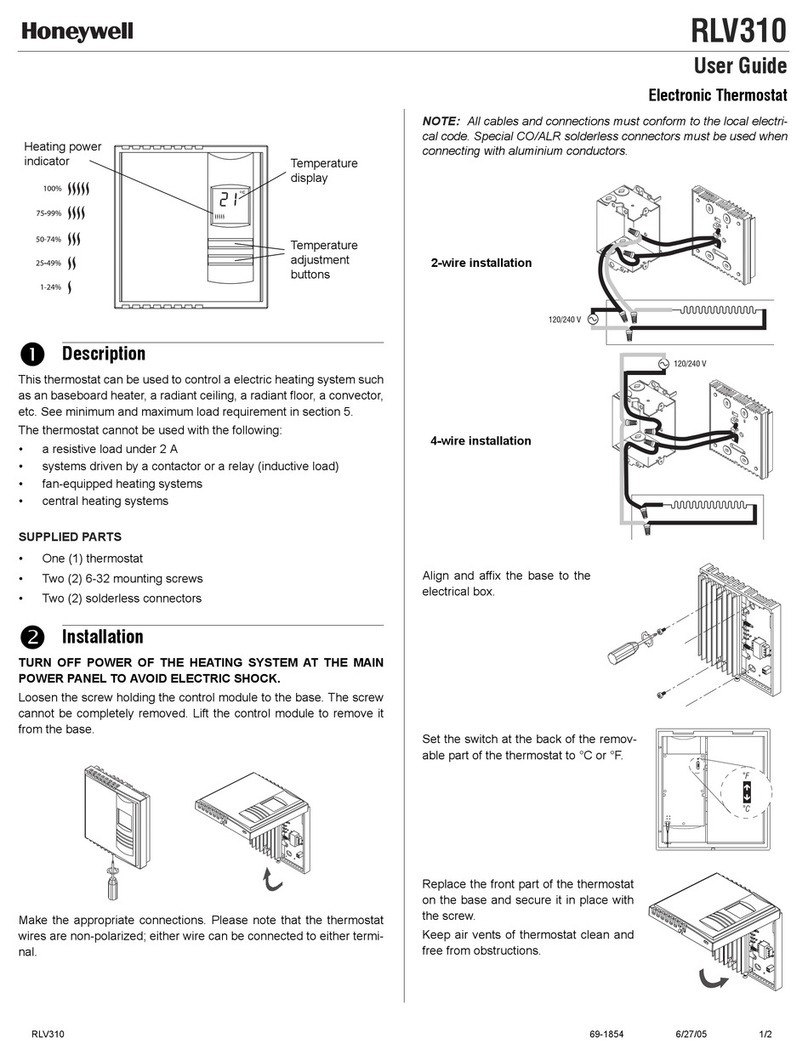 Honeywell

RLV310

User Guide

Electronic Thermostat

Heating power indicator

100%

75-99%

50-74%

25-49%

1-24%

21

Temperature display

Temperature adjustment buttons

❶ Description

This thermostat can be used to control a electric heating system such as an baseboard heater, a radiant ceiling, a radiant floor, a convector, etc. See minimum and maximum load requirement in section 5.

The thermostat cannot be used with the following:

• a resistive load under 2 A
• systems driven by a contactor or a relay (inductive load)
• fan-equipped heating systems
• central heating systems

SUPPLIED PARTS

• One (1) thermostat
• Two (2) 6-32 mounting screws
• Two (2) solderless connectors

❷ Installation

TURN OFF POWER OF THE HEATING SYSTEM AT THE MAIN POWER PANEL TO AVOID ELECTRIC SHOCK.

Loosen the screw holding the control module to the base. The screw cannot be completely removed. Lift the control module to remove it from the base.

Make the appropriate connections. Please note that the thermostat wires are non-polarized; either wire can be connected to either terminal.

NOTE: All cables and connections must conform to the local electrical code. Special CO/ALR solderless connectors must be used when connecting with aluminium conductors.

2-wire installation

120/240 V

120/240 V

4-wire installation

Align and affix the base to the electrical box.

Set the switch at the back of the removable part of the thermostat to °C or °F.

°F

°C

Replace the front part of the thermostat on the base and secure it in place with the screw.

Keep air vents of thermostat clean and free from obstructions.

RLV310 69-1854 6/27/05 1/2